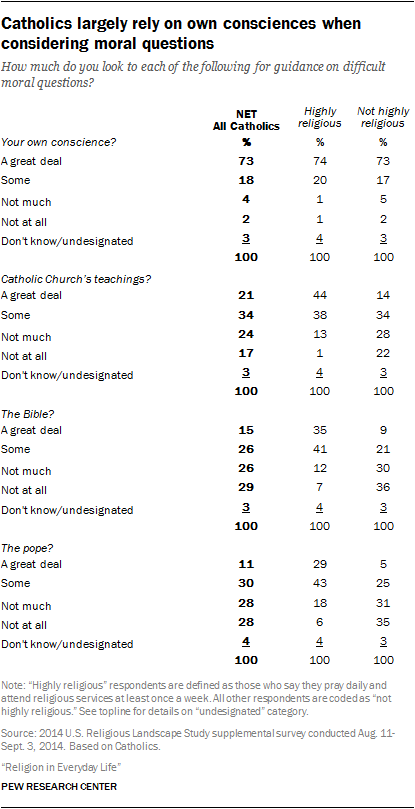 Catholics largely rely on own consciences when considering moral questions

How much do you look to each of the following for guidance on difficult moral questions?

| | NET All Catholics | Highly religious | Not highly religious |
|---|---|---|---|
| Your own conscience? | % | % | % |
| A great deal | 73 | 74 | 73 |
| Some | 18 | 20 | 17 |
| Not much | 4 | 1 | 5 |
| Not at all | 2 | 1 | 2 |
| Don't know/undesignated | 3 | 4 | 3 |
| | 100 | 100 | 100 |
| Catholic Church's teachings? | | | |
| A great deal | 21 | 44 | 14 |
| Some | 34 | 38 | 34 |
| Not much | 24 | 13 | 28 |
| Not at all | 17 | 1 | 22 |
| Don't know/undesignated | 3 | 4 | 3 |
| | 100 | 100 | 100 |
| The Bible? | | | |
| A great deal | 15 | 35 | 9 |
| Some | 26 | 41 | 21 |
| Not much | 26 | 12 | 30 |
| Not at all | 29 | 7 | 36 |
| Don't know/undesignated | 3 | 4 | 3 |
| | 100 | 100 | 100 |
| The pope? | | | |
| A great deal | 11 | 29 | 5 |
| Some | 30 | 43 | 25 |
| Not much | 28 | 18 | 31 |
| Not at all | 28 | 6 | 35 |
| Don't know/undesignated | 4 | 4 | 3 |
| | 100 | 100 | 100 |

Note: "Highly religious" respondents are defined as those who say they pray daily and attend religious services at least once a week. All other respondents are coded as "not highly religious." See topline for details on "undesignated" category.

Source: 2014 U.S. Religious Landscape Study supplemental survey conducted Aug. 11-Sept. 3, 2014. Based on Catholics.

"Religion in Everyday Life"

PEW RESEARCH CENTER